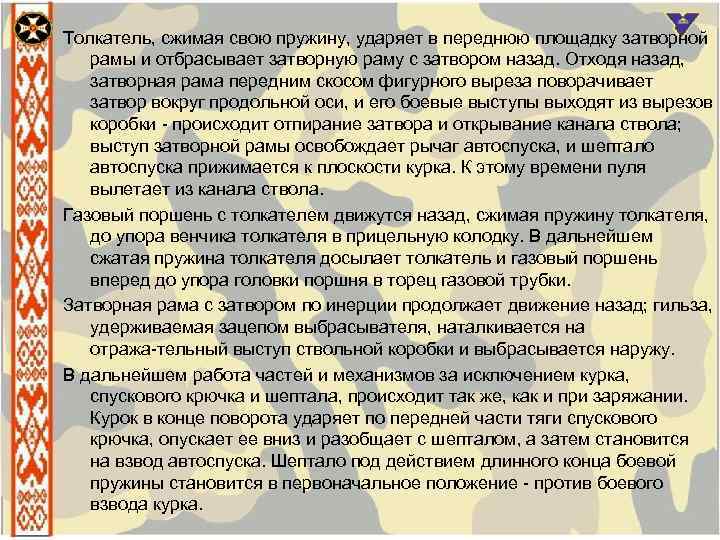 Толкатель, сжимая свою пружину, ударяет в переднюю площадку затворной рамы и отбрасывает затворную раму с затвором назад. Отходя назад, затворная рама передним скосом фигурного выреза поворачивает затвор вокруг продольной оси, и его боевые выступы выходят из вырезов коробки - происходит отпирание затвора и открывание канала ствола; выступ затворной рамы освобождает рычаг автоспуска, и шептало автоспуска прижимается к плоскости курка. К этому времени пуля вылетает из канала ствола.

Газовый поршень с толкателем движутся назад, сжимая пружину толкателя, до упора венчика толкателя в прицельную колодку. В дальнейшем сжатая пружина толкателя досылает толкатель и газовый поршень вперед до упора головки поршня в торец газовой трубки.

Затворная рама с затвором по инерции продолжает движение назад; гильза, удерживаемая зацепом выбрасывателя, наталкивается на отража-тельный выступ ствольной коробки и выбрасывается наружу.

В дальнейшем работа частей и механизмов за исключением курка, спускового крючка и шептала, происходит так же, как и при заряжании. Курок в конце поворота ударяет по передней части тяги спускового крючка, опускает ее вниз и разобщает с шепталом, а затем становится на взвод автоспуска. Шептало под действием длинного конца боевой пружины становится в первоначальное положение - против боевого взвода курка.